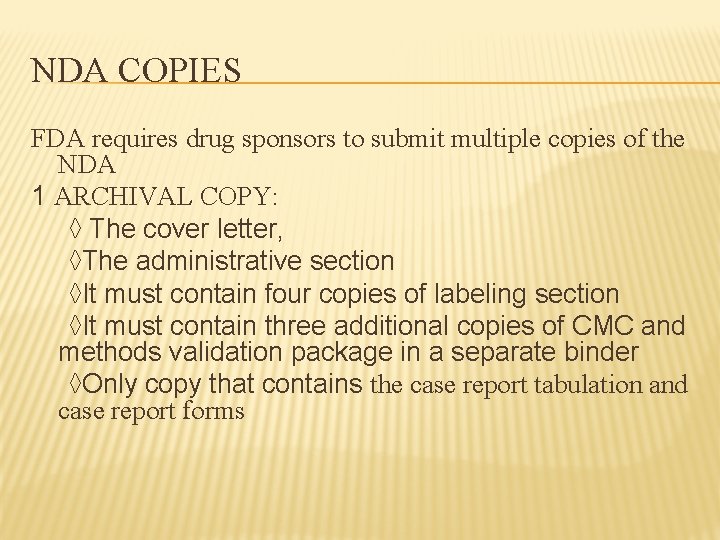 NDA COPIES

FDA requires drug sponsors to submit multiple copies of the NDA

1 ARCHIVAL COPY:

◊ The cover letter,

◊The administrative section

◊It must contain four copies of labeling section

◊It must contain three additional copies of CMC and methods validation package in a separate binder

◊Only copy that contains the case report tabulation and case report forms